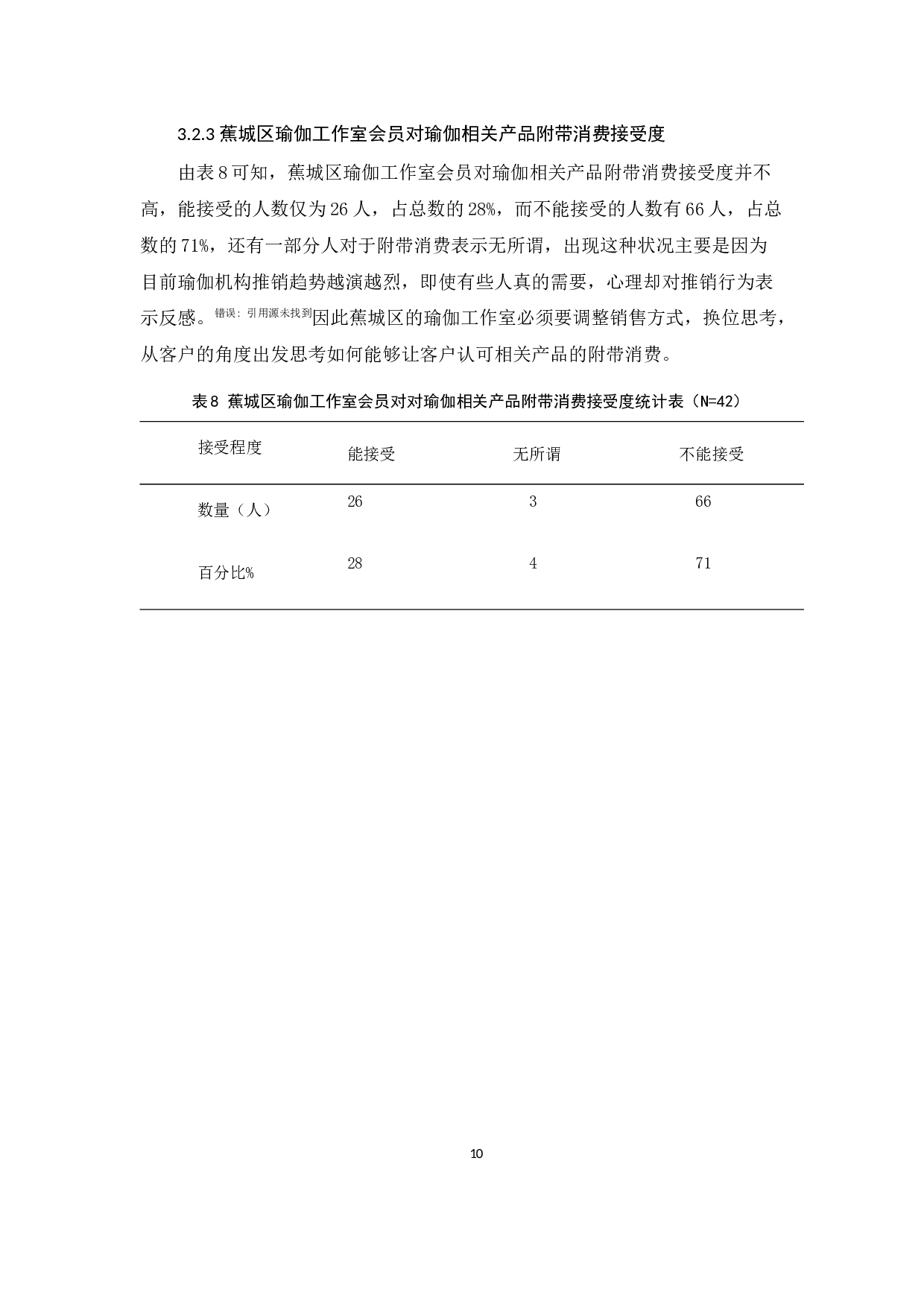 3.2.3 蕉城区瑜伽工作室会员对瑜伽相关产品附带消费接受度

由表 8 可知，蕉城区瑜伽工作室会员对瑜伽相关产品附带消费接受度并不高，能接受的人数仅为 26 人，占总数的 28%，而不能接受的人数有 66 人，占总数的 71%，还有一部分人对于附带消费表示无所谓，出现这种状况主要是因为目前瑜伽机构推销趋势越演越烈，即使有些人真的需要，心理却对推销行为表示反感。错误：引用源未找到因此蕉城区的瑜伽工作室必须要调整销售方式，换位思考，从客户的角度出发思考如何能够让客户认可相关产品的附带消费。

表 8 蕉城区瑜伽工作室会员对对瑜伽相关产品附带消费接受度统计表（N=42）

| 接受程度 | 能接受 | 无所谓 | 不能接受 |
|---|---|---|---|
| 数量（人） | 26 | 3 | 66 |
| 百分比% | 28 | 4 | 71 |

10